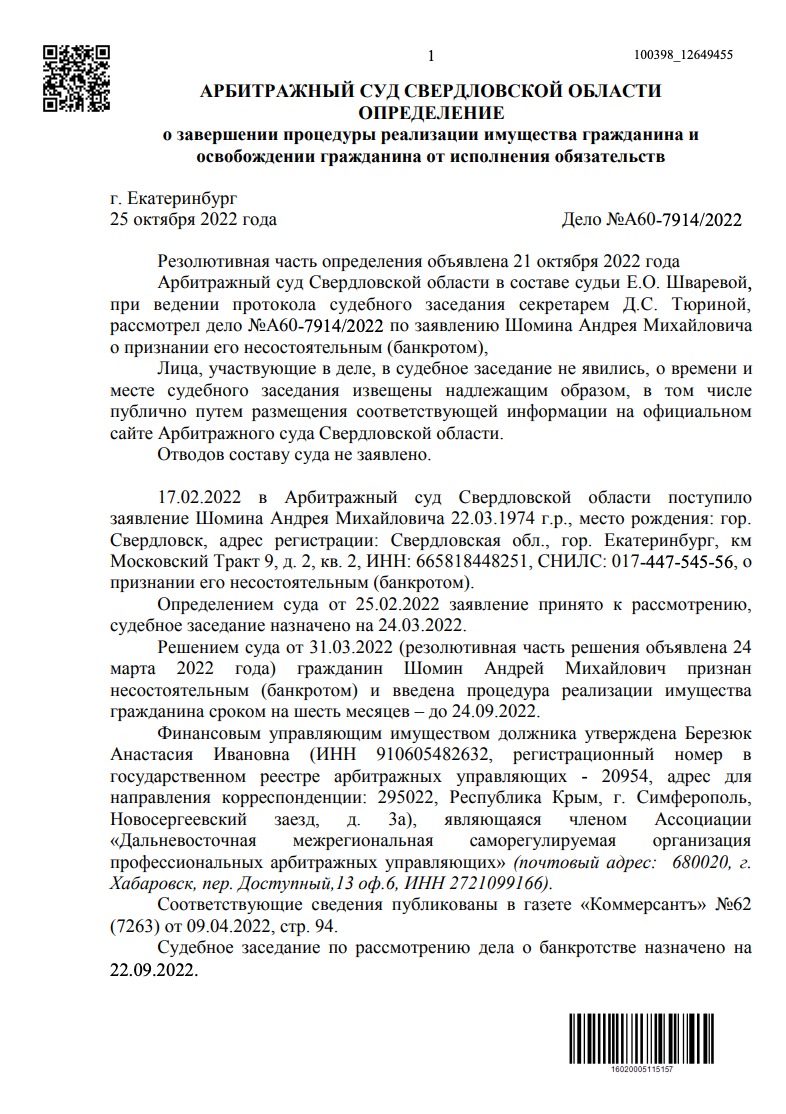 1

100398_12649455

АРБИТРАЖНЫЙ СУД СВЕРДЛОВСКОЙ ОБЛАСТИ
ОПРЕДЕЛЕНИЕ
о завершении процедуры реализации имущества гражданина и освобождении гражданина от исполнения обязательств

г. Екатеринбург
25 октября 2022 года

Дело №А60-7914/2022

Резолютивная часть определения объявлена 21 октября 2022 года

Арбитражный суд Свердловской области в составе судьи Е.О. Шваревой, при ведении протокола судебного заседания секретарем Д.С. Тюриной, рассмотрел дело №А60-7914/2022 по заявлению Шомина Андрея Михайловича о признании его несостоятельным (банкротом),

Лица, участвующие в деле, в судебное заседание не явились, о времени и месте судебного заседания извещены надлежащим образом, в том числе публично путем размещения соответствующей информации на официальном сайте Арбитражного суда Свердловской области.

Отводов составу суда не заявлено.

17.02.2022 в Арбитражный суд Свердловской области поступило заявление Шомина Андрея Михайловича 22.03.1974 г.р., место рождения: гор. Свердловск, адрес регистрации: Свердловская обл., гор. Екатеринбург, км Московский Тракт 9, д. 2, кв. 2, ИНН: 665818448251, СНИЛС: 017-447-545-56, о признании его несостоятельным (банкротом).

Определением суда от 25.02.2022 заявление принято к рассмотрению, судебное заседание назначено на 24.03.2022.

Решением суда от 31.03.2022 (резолютивная часть решения объявлена 24 марта 2022 года) гражданин Шомин Андрей Михайлович признан несостоятельным (банкротом) и введена процедура реализации имущества гражданина сроком на шесть месяцев – до 24.09.2022.

Финансовым управляющим имуществом должника утверждена Березюк Анастасия Ивановна (ИНН 910605482632, регистрационный номер в государственном реестре арбитражных управляющих - 20954, адрес для направления корреспонденции: 295022, Республика Крым, г. Симферополь, Новосергеевский заезд, д. 3а), являющаяся членом Ассоциации «Дальневосточная межрегиональная саморегулируемая организация профессиональных арбитражных управляющих» (почтовый адрес: 680020, г. Хабаровск, пер. Доступный,13 оф.6, ИНН 2721099166).

Соответствующие сведения публикованы в газете «Коммерсантъ» №62 (7263) от 09.04.2022, стр. 94.

Судебное заседание по рассмотрению дела о банкротстве назначено на 22.09.2022.

16020005115157